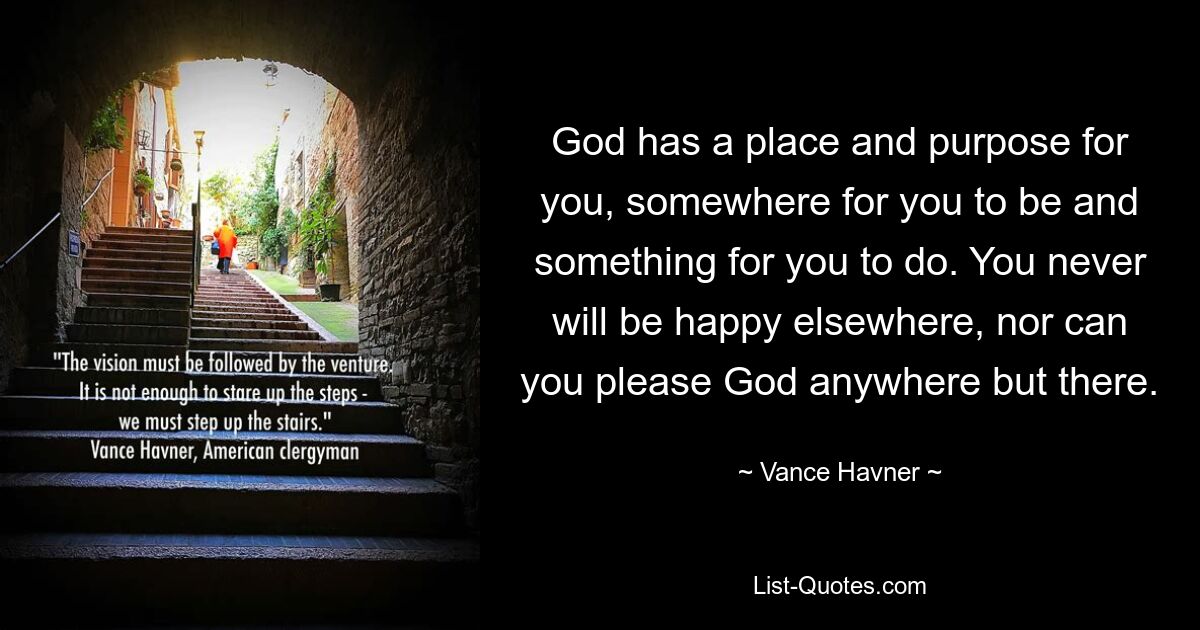 "The vision must be followed by the venture. It is not enough to stare up the steps - we must step up the stairs."
Vance Havner, American clergyman

God has a place and purpose for you, somewhere for you to be and something for you to do. You never will be happy elsewhere, nor can you please God anywhere but there.

~ Vance Havner ~

List-Quotes.com